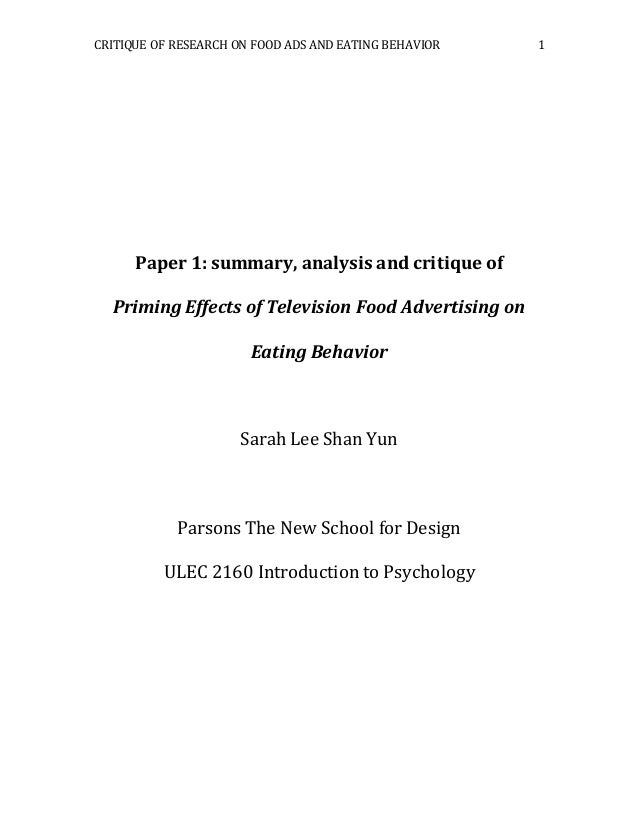 CRITIQUE OF RESEARCH ON FOOD ADS AND EATING BEHAVIOR 1

Paper 1: summary, analysis and critique of

Priming Effects of Television Food Advertising on

Eating Behavior

Sarah Lee Shan Yun

Parsons The New School for Design

ULEC 2160 Introduction to Psychology